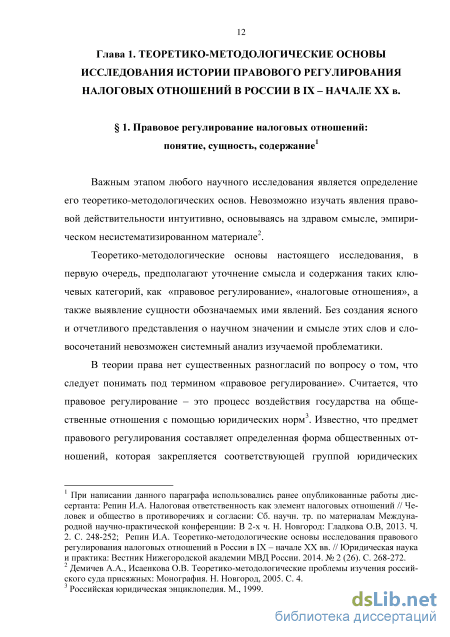 12

Глава 1. ТЕОРЕТИКО-МЕТОДОЛОГИЧЕСКИЕ ОСНОВЫ ИССЛЕДОВАНИЯ ИСТОРИИ ПРАВОВОГО РЕГУЛИРОВАНИЯ НАЛОГОВЫХ ОТНОШЕНИЙ В РОССИИ В IX – НАЧАЛЕ XX в.

§ 1. Правовое регулирование налоговых отношений: понятие, сущность, содержание$^1$

Важным этапом любого научного исследования является определение его теоретико-методологических основ. Невозможно изучать явления правовой действительности интуитивно, основываясь на здравом смысле, эмпирическом несистематизированном материале$^2$.

Теоретико-методологические основы настоящего исследования, в первую очередь, предполагают уточнение смысла и содержания таких ключевых категорий, как «правовое регулирование», «налоговые отношения», а также выявление сущности обозначаемых ими явлений. Без создания ясного и отчетливого представления о научном значении и смысле этих слов и словосочетаний невозможен системный анализ изучаемой проблематики.

В теории права нет существенных разногласий по вопросу о том, что следует понимать под термином «правовое регулирование». Считается, что правовое регулирование – это процесс воздействия государства на общественные отношения с помощью юридических норм$^3$. Известно, что предмет правового регулирования составляет определенная форма общественных отношений, которая закрепляется соответствующей группой юридических

$^1$ При написании данного параграфа использовались ранее опубликованные работы диссертанта: Репин И.А. Налоговая ответственность как элемент налоговых отношений // Человек и общество в противоречиях и согласии: Сб. научн. тр. по материалам Международной научно-практической конференции: В 2-х ч. Н. Новгород: Гладкова О.В, 2013. Ч. 2. С. 248-252; Репин И.А. Теоретико-методологические основы исследования правового регулирования налоговых отношений в России в IX – начале XX вв. // Юридическая наука и практика: Вестник Нижегородской академии МВД России. 2014. № 2 (26). С. 268-272.
$^2$ Демичев А.А., Исаенкова О.В. Теоретико-методологические проблемы изучения российского суда присяжных: Монография. Н. Новгород, 2005. С. 4.
$^3$ Российская юридическая энциклопедия. М., 1999.

dsLib.net
библиотека диссертаций